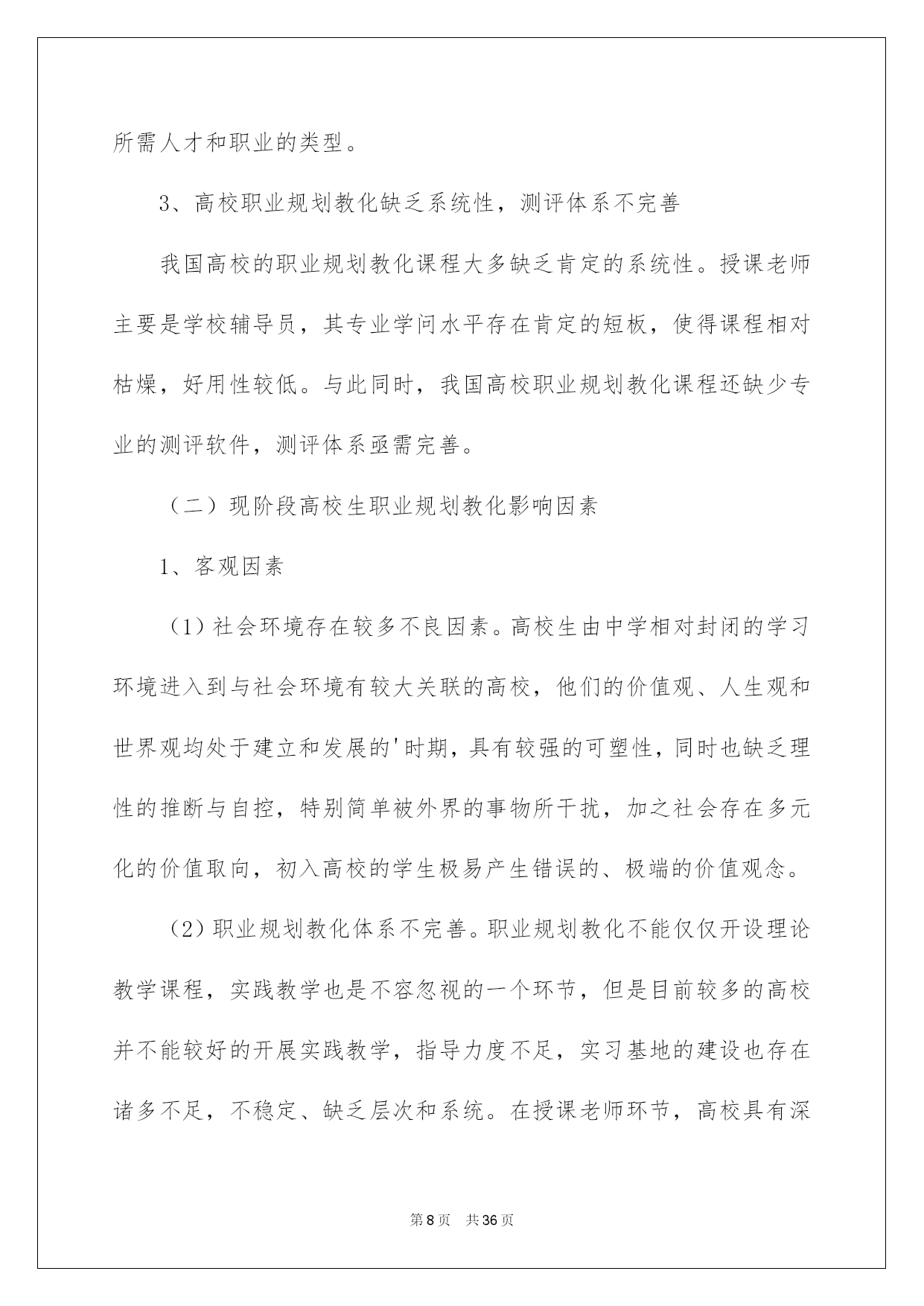 所需人才和职业的类型。

3、高校职业规划教化缺乏系统性，测评体系不完善

我国高校的职业规划教化课程大多缺乏肯定的系统性。授课老师主要是学校辅导员，其专业学问水平存在肯定的短板，使得课程相对枯燥，好用性较低。与此同时，我国高校职业规划教化课程还缺少专业的测评软件，测评体系亟需完善。

（二）现阶段高校生职业规划教化影响因素

1、客观因素

（1）社会环境存在较多不良因素。高校生由中学相对封闭的学习环境进入到与社会环境有较大关联的高校，他们的价值观、人生观和世界观均处于建立和发展的'时期，具有较强的可塑性，同时也缺乏理性的推断与自控，特别简单被外界的事物所干扰，加之社会存在多元化的价值取向，初入高校的学生极易产生错误的、极端的价值观念。

（2）职业规划教化体系不完善。职业规划教化不能仅仅开设理论教学课程，实践教学也是不容忽视的一个环节，但是目前较多的高校并不能较好的开展实践教学，指导力度不足，实习基地的建设也存在诸多不足，不稳定、缺乏层次和系统。在授课老师环节，高校具有深

第8页　共36页